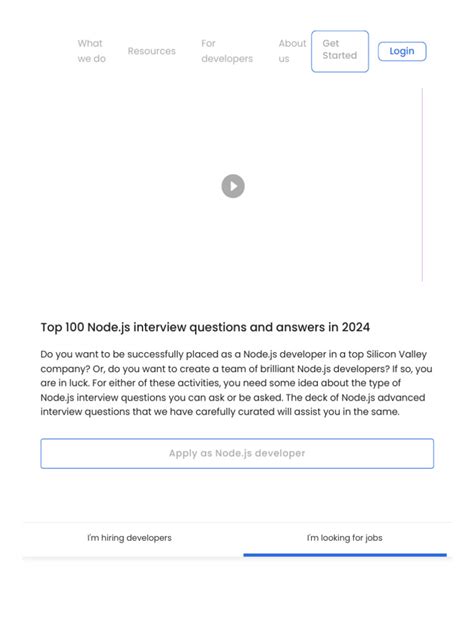 What we do Resources For developers About us Get Started Login

Top 100 Node.js interview questions and answers in 2024

Do you want to be successfully placed as a Node.js developer in a top Silicon Valley company? Or, do you want to create a team of brilliant Node.js developers? If so, you are in luck. For either of these activities, you need some idea about the type of Node.js interview questions you can ask or be asked. The deck of Node.js advanced interview questions that we have carefully curated will assist you in the same.

Apply as Node.js developer

I'm hiring developers I'm looking for jobs